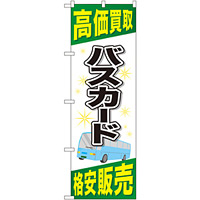 高価買取

バスカード

格安販売